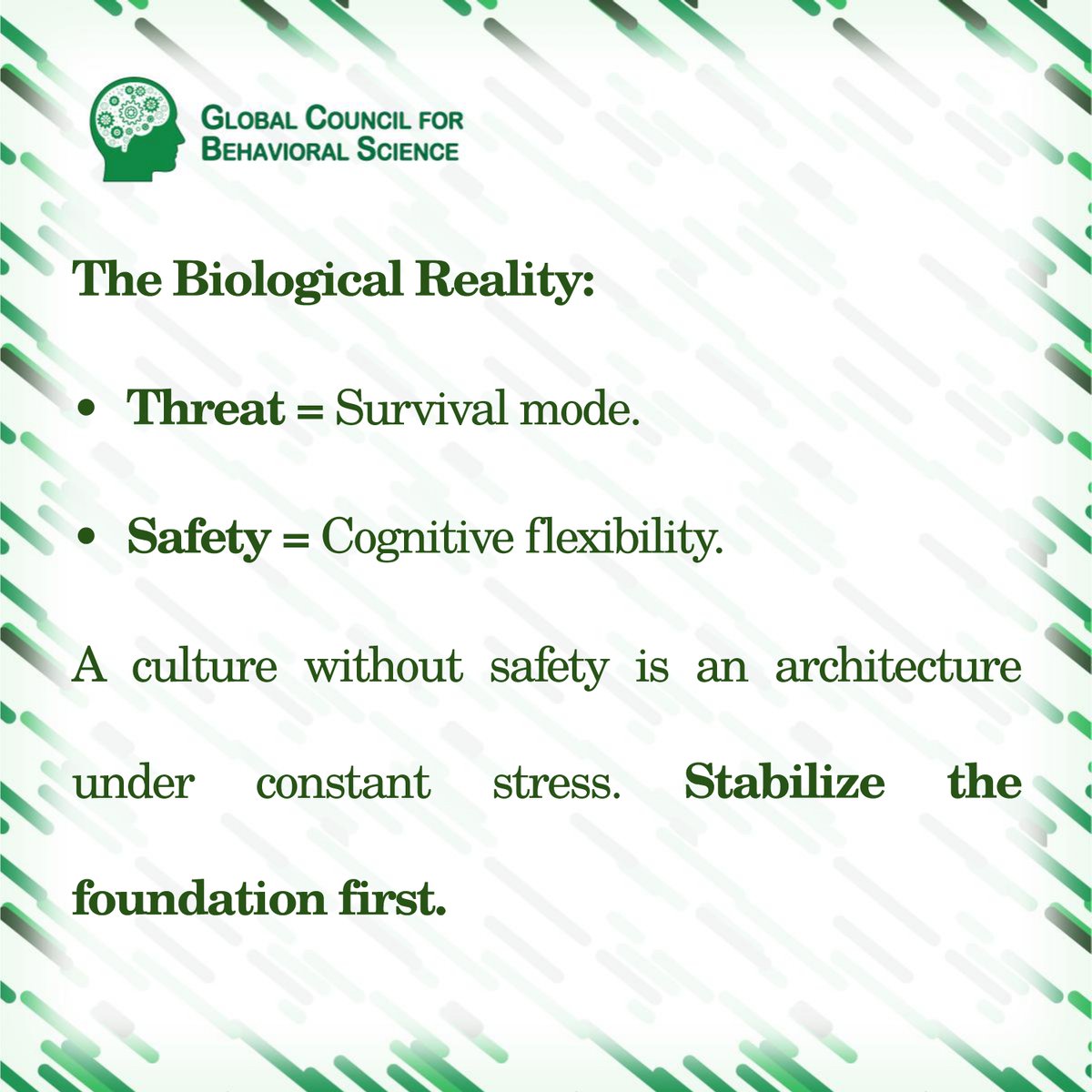 GLOBAL COUNCIL FOR
BEHAVIORAL SCIENCE

The Biological Reality:

• Threat = Survival mode.

• Safety = Cognitive flexibility.

A culture without safety is an architecture under constant stress. Stabilize the foundation first.